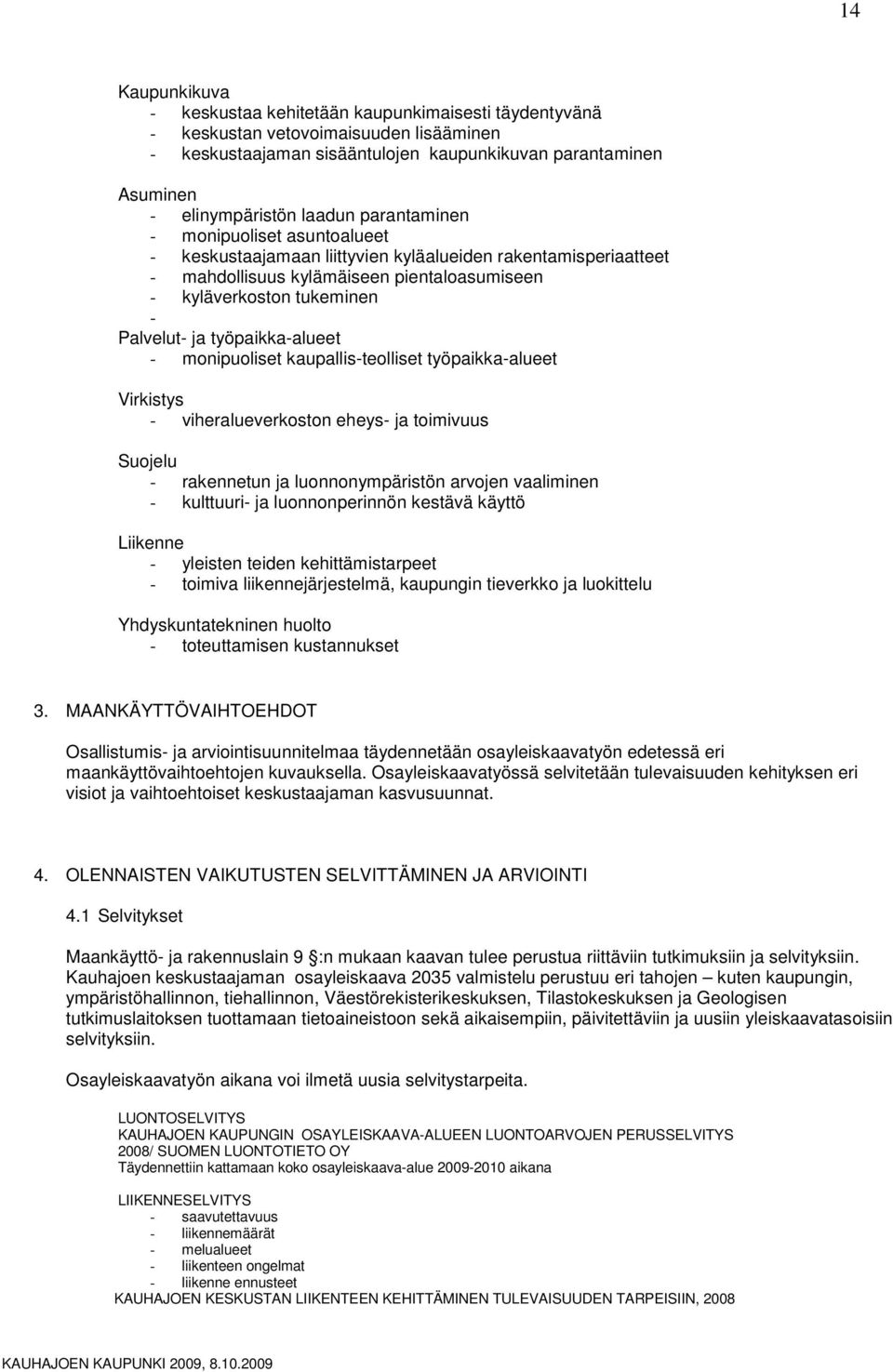 14

Kaupunkikuva
- keskustaa kehitetään kaupunkimaisesti täydentyvänä
- keskustan vetovoimaisuuden lisääminen
- keskustaajaman sisääntulojen kaupunkikuvan parantaminen

Asuminen
- elinympäristön laadun parantaminen
- monipuoliset asuntoalueet
- keskustaajamaan liittyvien kyläalueiden rakentamisperiaatteet
- mahdollisuus kylämäiseen pientaloasumiseen
- kyläverkoston tukeminen
-
Palvelut- ja työpaikka-alueet
- monipuoliset kaupallis-teolliset työpaikka-alueet

Virkistys
- viheralueverkoston eheys- ja toimivuus

Suojelu
- rakennetun ja luonnonympäristön arvojen vaaliminen
- kulttuuri- ja luonnonperinnön kestävä käyttö

Liikenne
- yleisten teiden kehittämistarpeet
- toimiva liikennejärjestelmä, kaupungin tieverkko ja luokittelu

Yhdyskuntatekninen huolto
- toteuttamisen kustannukset

3. MAANKÄYTTÖVAIHTOEHDOT

Osallistumis- ja arviointisuunnitelmaa täydennetään osayleiskaavatyön edetessä eri maankäyttövaihtoehtojen kuvauksella. Osayleiskaavatyössä selvitetään tulevaisuuden kehityksen eri visiot ja vaihtoehtoiset keskustaajaman kasvusuunnat.

4. OLENNAISTEN VAIKUTUSTEN SELVITTÄMINEN JA ARVIOINTI

4.1 Selvitykset

Maankäyttö- ja rakennuslain 9 :n mukaan kaavan tulee perustua riittäviin tutkimuksiin ja selvityksiin. Kauhajoen keskustaajaman osayleiskaava 2035 valmistelu perustuu eri tahojen – kuten kaupungin, ympäristöhallinnon, tiehallinnon, Väestörekisterikeskuksen, Tilastokeskuksen ja Geologisen tutkimuslaitoksen tuottamaan tietoaineistoon sekä aikaisempiin, päivitettäviin ja uusiin yleiskaavatasoisiin selvityksiin.

Osayleiskaavatyön aikana voi ilmetä uusia selvitystarpeita.

LUONTOSELVITYS
KAUHAJOEN KAUPUNGIN OSAYLEISKAAVA-ALUEEN LUONTOARVOJEN PERUSSELVITYS 2008/ SUOMEN LUONTOTIETO OY
Täydennettiin kattamaan koko osayleiskaava-alue 2009-2010 aikana

LIIKENNESELVITYS
- saavutettavuus
- liikennemäärät
- melualueet
- liikenteen ongelmat
- liikenne ennusteet
KAUHAJOEN KESKUSTAN LIIKENTEEN KEHITTÄMINEN TULEVAISUUDEN TARPEISIIN, 2008

KAUHAJOEN KAUPUNKI 2009, 8.10.2009